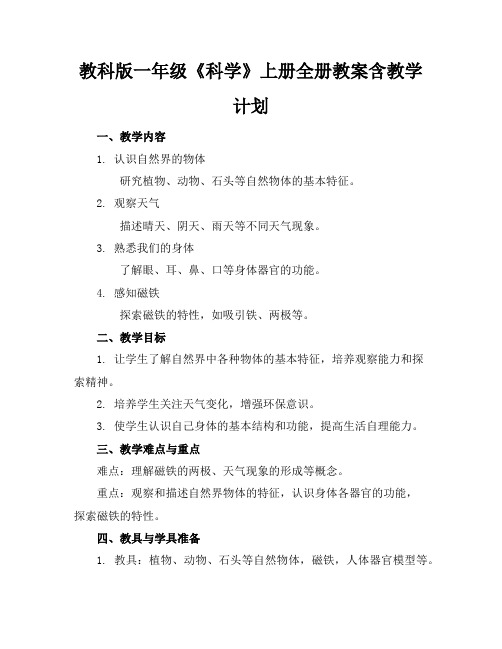 教科版一年级《科学》上册全册教案含教学计划

一、教学内容

1. 认识自然界的物体

研究植物、动物、石头等自然物体的基本特征。

2. 观察天气

描述晴天、阴天、雨天等不同天气现象。

3. 熟悉我们的身体

了解眼、耳、鼻、口等身体器官的功能。

4. 感知磁铁

探索磁铁的特性，如吸引铁、两极等。

二、教学目标

1. 让学生了解自然界中各种物体的基本特征，培养观察能力和探索精神。

2. 培养学生关注天气变化，增强环保意识。

3. 使学生认识自己身体的基本结构和功能，提高生活自理能力。

三、教学难点与重点

难点：理解磁铁的两极、天气现象的形成等概念。

重点：观察和描述自然界物体的特征，认识身体各器官的功能，探索磁铁的特性。

四、教具与学具准备

1. 教具：植物、动物、石头等自然物体，磁铁，人体器官模型等。